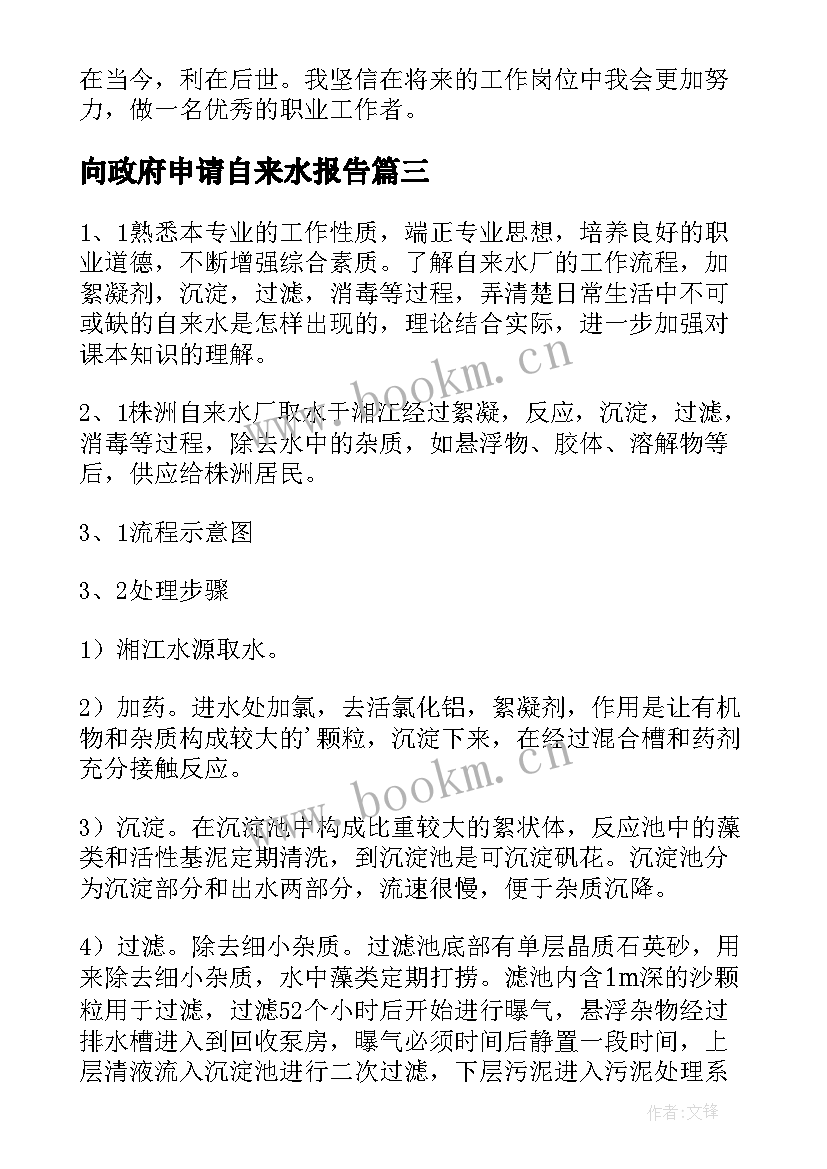 在当今，利在后世。我坚信在将来的工作岗位中我会更加努力，做一名优秀的职业工作者。

向政府申请自来水报告篇三

1、1熟悉本专业的工作性质，端正专业思想，培养良好的职业道德，不断增强综合素质。了解自来水厂的工作流程，加絮凝剂，沉淀，过滤，消毒等过程，弄清楚日常生活中不可或缺的自来水是怎样出现的，理论结合实际，进一步加强对课本知识的理解。

2、1株洲自来水厂取水于湘江经过絮凝，反应，沉淀，过滤，消毒等过程，除去水中的杂质，如悬浮物、胶体、溶解物等后，供应给株洲居民。

3、1流程示意图

3、2处理步骤

1）湘江水源取水。

2）加药。进水处加氯，去活氯化铝，絮凝剂，作用是让有机物和杂质构成较大的’颗粒，沉淀下来，在经过混合槽和药剂充分接触反应。

3）沉淀。在沉淀池中构成比重较大的絮状体，反应池中的藻类和活性基泥定期清洗，到沉淀池是可沉淀矾花。沉淀池分为沉淀部分和出水两部分，流速很慢，便于杂质沉降。

4）过滤。除去细小杂质。过滤池底部有单层晶质石英砂，用来除去细小杂质，水中藻类定期打捞。滤池内含1m深的沙颗粒用于过滤，过滤52个小时后开始进行曝气，悬浮杂物经过排水槽进入到回收泵房，曝气必须时间后静置一段时间，上层清液流入沉淀池进行二次过滤，下层污泥进入污泥处理系

www.bookm.cn

www.bookm.cn

作者:文锋